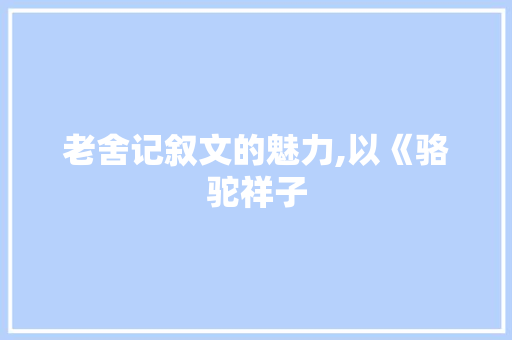 老舍记叙文的魅力,以《骆驼祥子